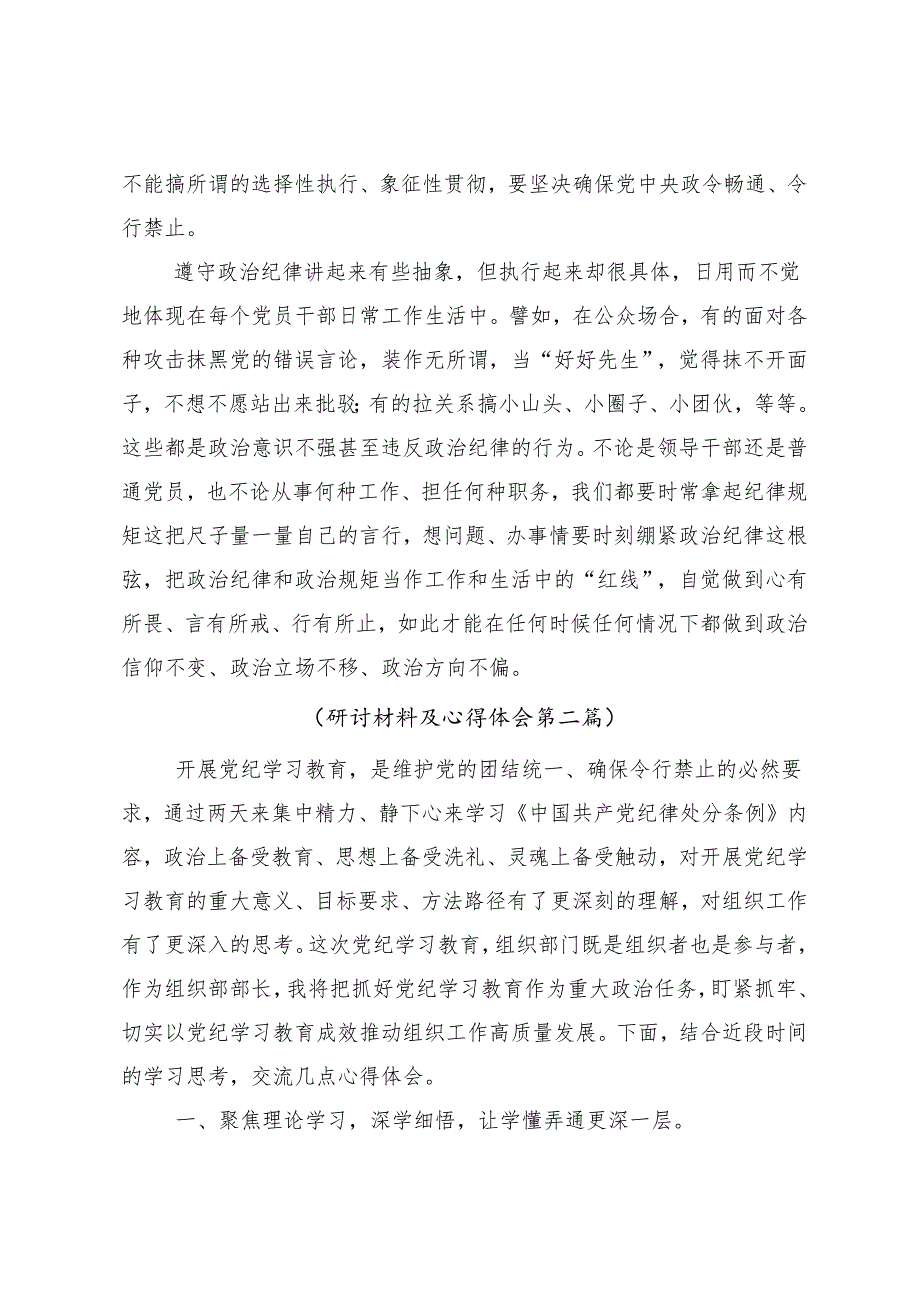 不能搞所谓的选择性执行、象征性贯彻，要坚决确保党中央政令畅通、令行禁止。

遵守政治纪律讲起来有些抽象，但执行起来却很具体，日用而不觉地体现在每个党员干部日常工作生活中。譬如，在公众场合，有的面对各种攻击抹黑党的错误言论，装作无所谓，当“好好先生”，觉得抹不开面子，不想不愿站出来批驳;有的拉关系搞小山头、小圈子、小团伙，等等。这些都是政治意识不强甚至违反政治纪律的行为。不论是领导干部还是普通党员，也不论从事何种工作、担任何种职务，我们都要时常拿起纪律规矩这把尺子量一量自己的言行，想问题、办事情要时刻绷紧政治纪律这根弦，把政治纪律和政治规矩当作工作和生活中的“红线”，自觉做到心有所畏、言有所戒、行有所止，如此才能在任何时候任何情况下都做到政治信仰不变、政治立场不移、政治方向不偏。

（研讨材料及心得体会第二篇）

开展党纪学习教育，是维护党的团结统一、确保令行禁止的必然要求，通过两天来集中精力、静下心来学习《中国共产党纪律处分条例》内容，政治上备受教育、思想上备受洗礼、灵魂上备受触动，对开展党纪学习教育的重大意义、目标要求、方法路径有了更深刻的理解，对组织工作有了更深入的思考。这次党纪学习教育，组织部门既是组织者也是参与者，作为组织部部长，我将把抓好党纪学习教育作为重大政治任务，盯紧抓牢、切实以党纪学习教育成效推动组织工作高质量发展。下面，结合近段时间的学习思考，交流几点心得体会。

一、聚焦理论学习，深学细悟，让学懂弄通更深一层。